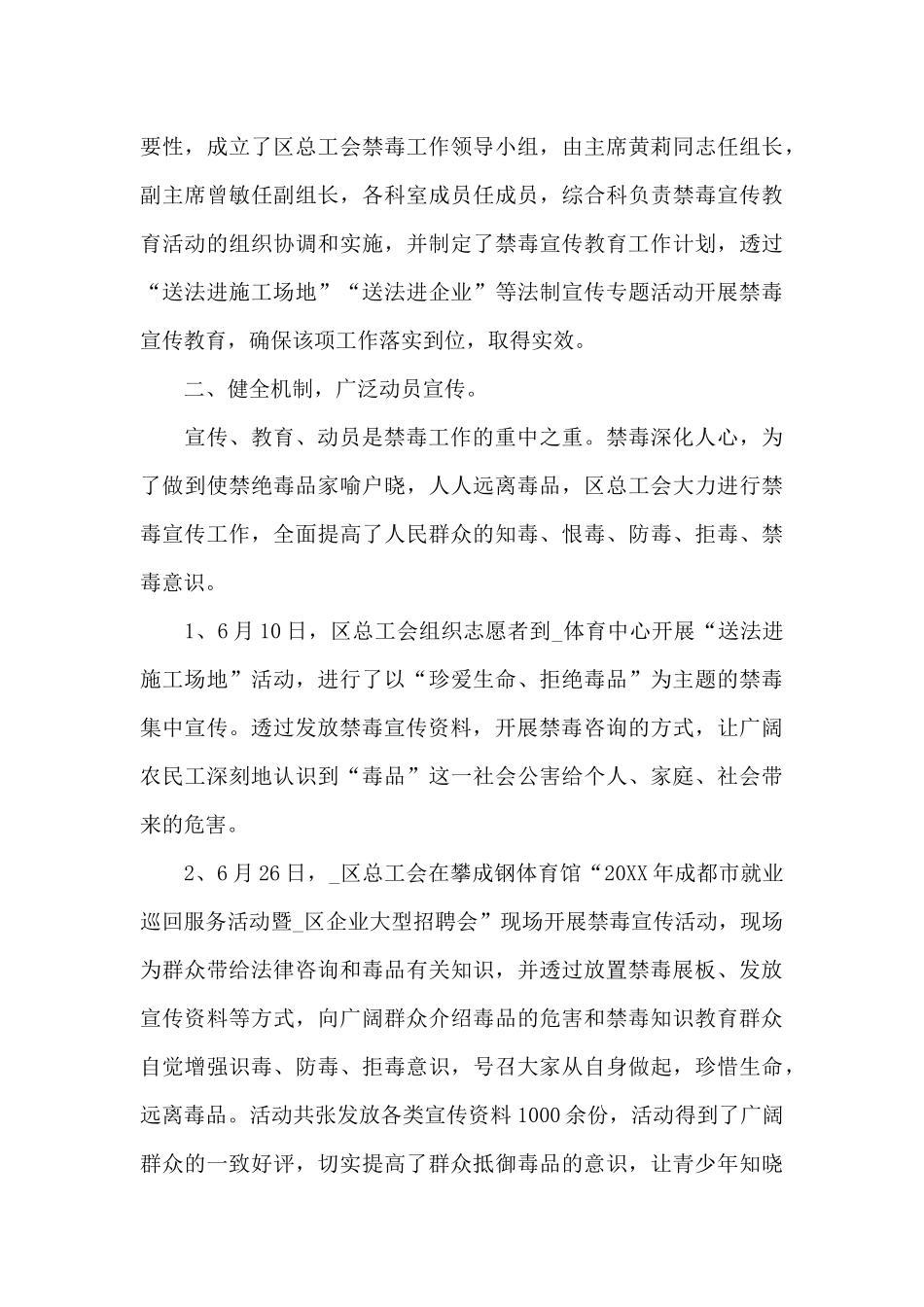 要性，成立了区总工会禁毒工作领导小组，由主席黄莉同志任组长，副主席曾敏任副组长，各科室成员任成员，综合科负责禁毒宣传教育活动的组织协调和实施，并制定了禁毒宣传教育工作计划，透过“送法进施工场地”“送法进企业”等法制宣传专题活动开展禁毒宣传教育，确保该项工作落实到位，取得实效。

二、健全机制，广泛动员宣传。

宣传、教育、动员是禁毒工作的重中之重。禁毒深化人心，为了做到使禁绝毒品家喻户晓，人人远离毒品，区总工会大力进行禁毒宣传工作，全面提高了人民群众的知毒、恨毒、防毒、拒毒、禁毒意识。

1、6月10日，区总工会组织志愿者到_体育中心开展“送法进施工场地”活动，进行了以“珍爱生命、拒绝毒品”为主题的禁毒集中宣传。透过发放禁毒宣传资料，开展禁毒咨询的方式，让广阔农民工深刻地认识到“毒品”这一社会公害给个人、家庭、社会带来的危害。

2、6月26日，_区总工会在攀成钢体育馆“20XX年成都市就业巡回服务活动暨_区企业大型招聘会”现场开展禁毒宣传活动，现场为群众带给法律咨询和毒品有关知识，并透过放置禁毒展板、发放宣传资料等方式，向广阔群众介绍毒品的危害和禁毒知识教育群众自觉增强识毒、防毒、拒毒意识，号召大家从自身做起，珍惜生命，远离毒品。活动共张发放各类宣传资料1000余份，活动得到了广阔群众的一致好评，切实提高了群众抵御毒品的意识，让青少年知晓